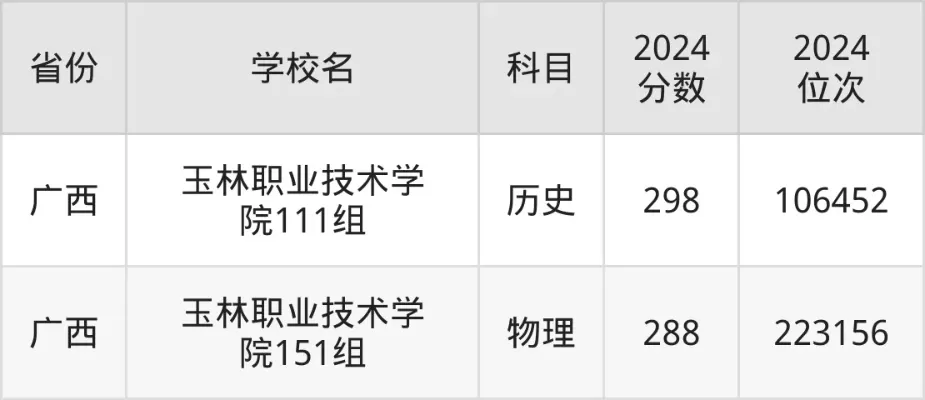 | 省份 | 学校名 | 科目 | 2024分数 | 2024位次 |
|---|---|---|---|---|
| 广西 | 玉林职业技术学院111组 | 历史 | 298 | 106452 |
| 广西 | 玉林职业技术学院151组 | 物理 | 288 | 223156 |